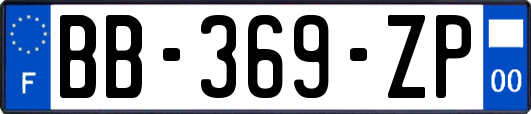 F

BB-369-ZP

00